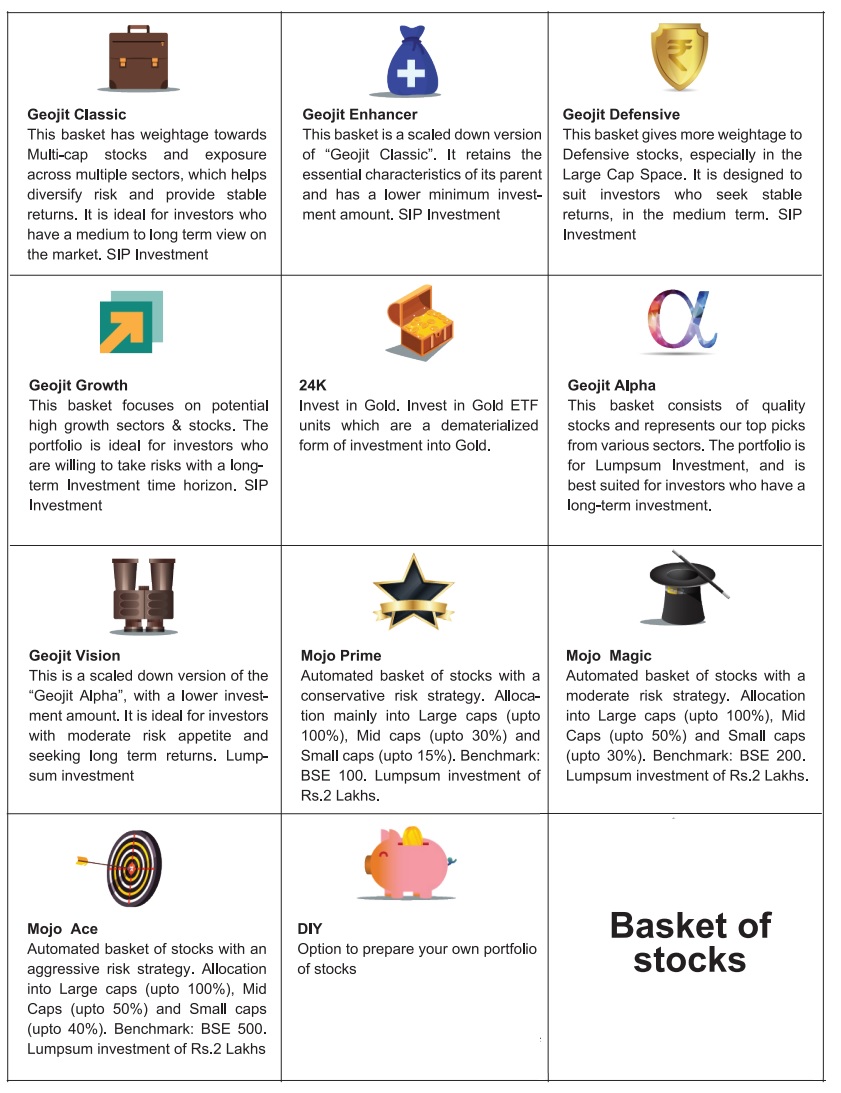 Geojit Classic
This basket has weightage towards Multi-cap stocks and exposure across multiple sectors, which helps diversify risk and provide stable returns. It is ideal for investors who have a medium to long term view on the market. SIP Investment

Geojit Enhancer
This basket is a scaled down version of "Geojit Classic". It retains the essential characteristics of its parent and has a lower minimum investment amount. SIP Investment

Geojit Defensive
This basket gives more weightage to Defensive stocks, especially in the Large Cap Space. It is designed to suit investors who seek stable returns, in the medium term. SIP Investment

Geojit Growth
This basket focuses on potential high growth sectors & stocks. The portfolio is ideal for investors who are willing to take risks with a long-term Investment time horizon. SIP Investment

24K
Invest in Gold. Invest in Gold ETF units which are a dematerialized form of investment into Gold.

Geojit Alpha
This basket consists of quality stocks and represents our top picks from various sectors. The portfolio is for Lumpsum Investment, and is best suited for investors who have a long-term investment.

Geojit Vision
This is a scaled down version of the "Geojit Alpha", with a lower investment amount. It is ideal for investors with moderate risk appetite and seeking long term returns. Lumpsum investment

Mojo Prime
Automated basket of stocks with a conservative risk strategy. Allocation mainly into Large caps (upto 100%), Mid caps (upto 30%) and Small caps (upto 15%). Benchmark: BSE 100. Lumpsum investment of Rs.2 Lakhs.

Mojo Magic
Automated basket of stocks with a moderate risk strategy. Allocation into Large caps (upto 100%), Mid Caps (upto 50%) and Small caps (upto 30%). Benchmark: BSE 200. Lumpsum investment of Rs.2 Lakhs.

Mojo Ace
Automated basket of stocks with an aggressive risk strategy. Allocation into Large caps (upto 100%), Mid Caps (upto 50%) and Small caps (upto 40%). Benchmark: BSE 500. Lumpsum investment of Rs.2 Lakhs

DIY
Option to prepare your own portfolio of stocks

Basket of stocks